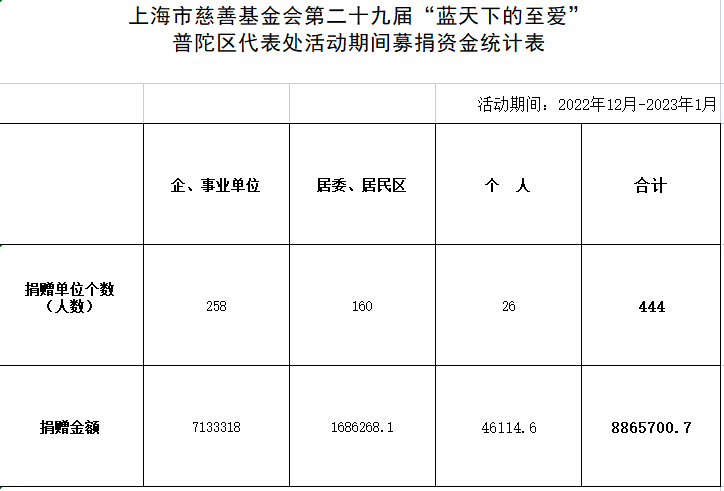 上海市慈善基金会第二十九届“蓝天下的至爱”
普陀区代表处活动期间募捐资金统计表

活动期间：2022年12月-2023年1月

|  | 企、事业单位 | 居委、居民区 | 个　人 | 合计 |
|---|---|---|---|---|
| 捐赠单位个数（人数） | 258 | 160 | 26 | 444 |
| 捐赠金额 | 7133318 | 1686268.1 | 46114.6 | 8865700.7 |